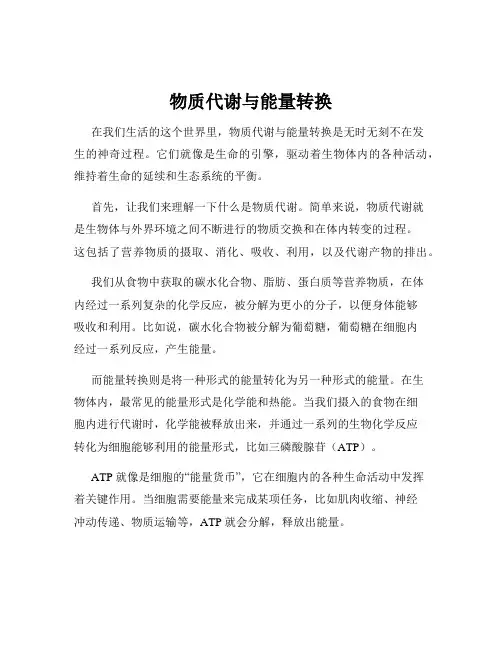 物质代谢与能量转换

在我们生活的这个世界里，物质代谢与能量转换是无时无刻不在发生的神奇过程。它们就像是生命的引擎，驱动着生物体内的各种活动，维持着生命的延续和生态系统的平衡。

首先，让我们来理解一下什么是物质代谢。简单来说，物质代谢就是生物体与外界环境之间不断进行的物质交换和在体内转变的过程。这包括了营养物质的摄取、消化、吸收、利用，以及代谢产物的排出。

我们从食物中获取的碳水化合物、脂肪、蛋白质等营养物质，在体内经过一系列复杂的化学反应，被分解为更小的分子，以便身体能够吸收和利用。比如说，碳水化合物被分解为葡萄糖，葡萄糖在细胞内经过一系列反应，产生能量。

而能量转换则是将一种形式的能量转化为另一种形式的能量。在生物体内，最常见的能量形式是化学能和热能。当我们摄入的食物在细胞内进行代谢时，化学能被释放出来，并通过一系列的生物化学反应转化为细胞能够利用的能量形式，比如三磷酸腺苷（ATP）。

ATP 就像是细胞的“能量货币”，它在细胞内的各种生命活动中发挥着关键作用。当细胞需要能量来完成某项任务，比如肌肉收缩、神经冲动传递、物质运输等，ATP 就会分解，释放出能量。